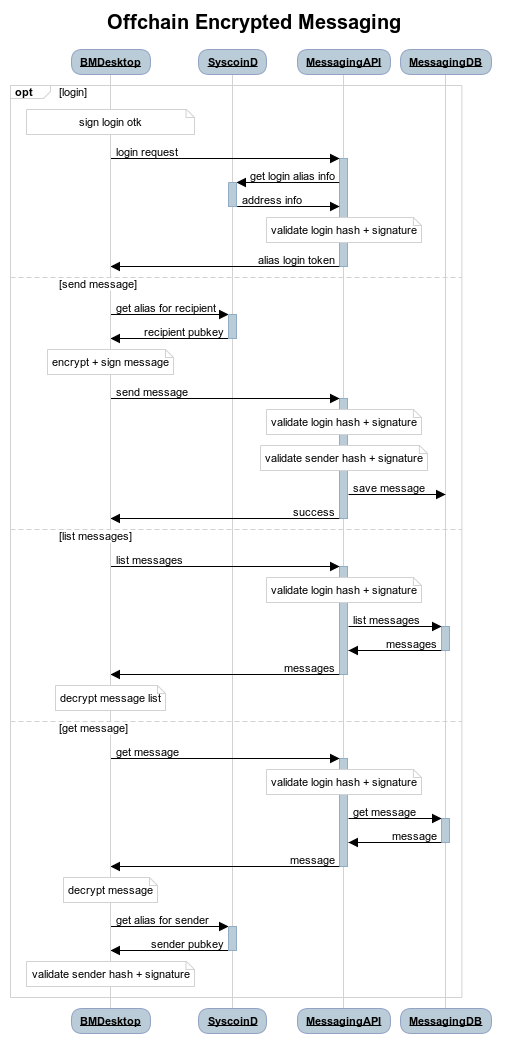 Offchain Encrypted Messaging

BMDesktop
SyscoinD
MessagingAPI
MessagingDB

opt
[login]
sign login otk
login request
get login alias info
address info
validate login hash + signature
alias login token

[send message]
get alias for recipient
recipient pubkey
encrypt + sign message
send message
validate login hash + signature
validate sender hash + signature
save message
success

[list messages]
list messages
validate login hash + signature
list messages
messages
messages
decrypt message list

[get message]
get message
validate login hash + signature
get message
message
message
decrypt message
get alias for sender
sender pubkey
validate sender hash + signature

BMDesktop
SyscoinD
MessagingAPI
MessagingDB